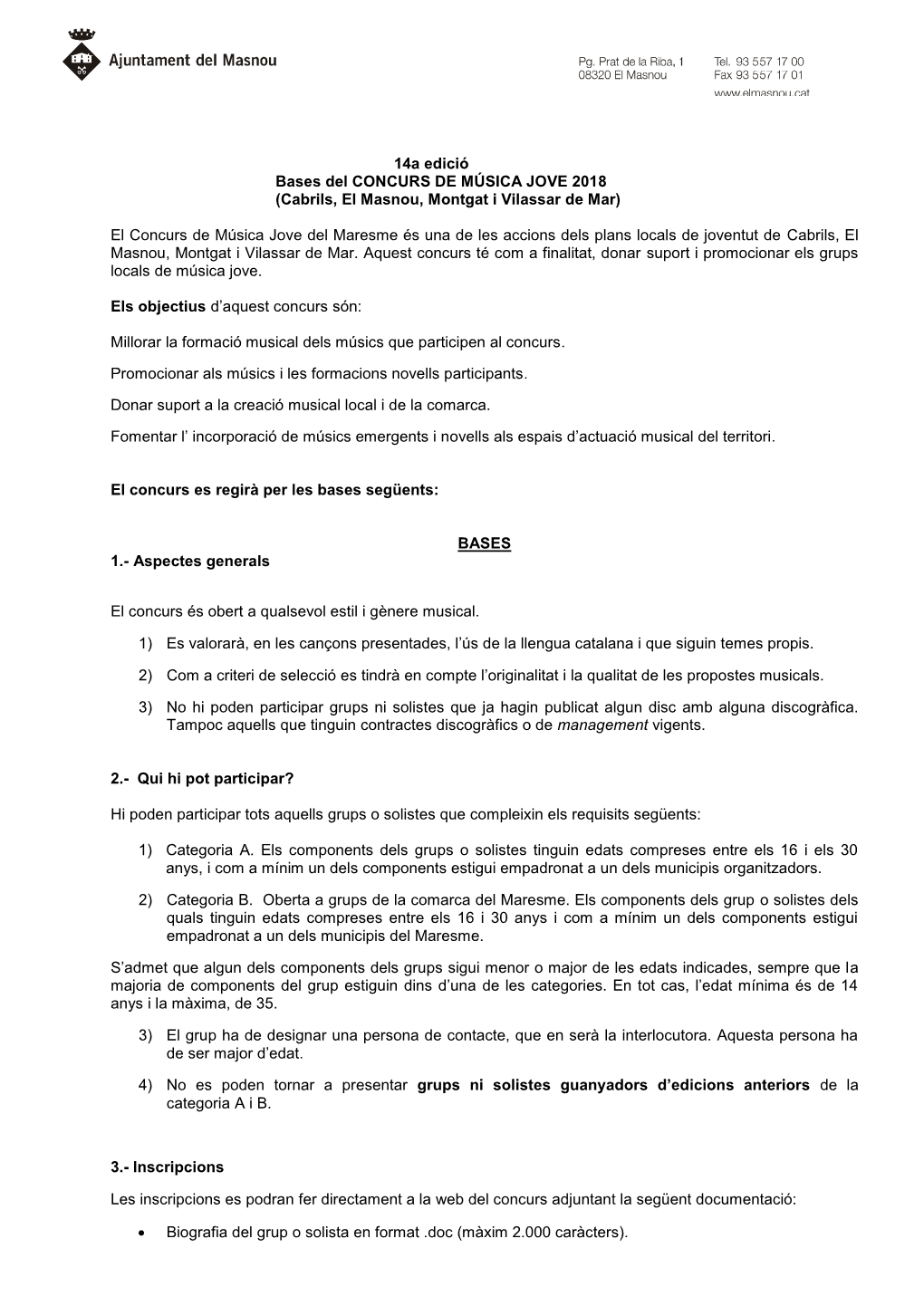 Ajuntament del Masnou

Pg. Prat de la Riba, 1
08320 El Masnou

Tel. 93 557 17 00
Fax 93 557 17 01
www.elmasnou.cat

14a edició
Bases del CONCURS DE MÚSICA JOVE 2018
(Cabrils, El Masnou, Montgat i Vilassar de Mar)

El Concurs de Música Jove del Maresme és una de les accions dels plans locals de joventut de Cabrils, El Masnou, Montgat i Vilassar de Mar. Aquest concurs té com a finalitat, donar suport i promocionar els grups locals de música jove.

Els objectius d'aquest concurs són:

Millorar la formació musical dels músics que participen al concurs.

Promocionar als músics i les formacions novells participants.

Donar suport a la creació musical local i de la comarca.

Fomentar l' incorporació de músics emergents i novells als espais d'actuació musical del territori.

El concurs es regirà per les bases següents:

BASES

1.- Aspectes generals

El concurs és obert a qualsevol estil i gènere musical.

1) Es valorarà, en les cançons presentades, l'ús de la llengua catalana i que siguin temes propis.

2) Com a criteri de selecció es tindrà en compte l'originalitat i la qualitat de les propostes musicals.

3) No hi poden participar grups ni solistes que ja hagin publicat algun disc amb alguna discogràfica. Tampoc aquells que tinguin contractes discogràfics o de management vigents.

2.- Qui hi pot participar?

Hi poden participar tots aquells grups o solistes que compleixin els requisits següents:

1) Categoria A. Els components dels grups o solistes tinguin edats compreses entre els 16 i els 30 anys, i com a mínim un dels components estigui empadronat a un dels municipis organitzadors.

2) Categoria B. Oberta a grups de la comarca del Maresme. Els components dels grup o solistes dels quals tinguin edats compreses entre els 16 i 30 anys i com a mínim un dels components estigui empadronat a un dels municipis del Maresme.

S'admet que algun dels components dels grups sigui menor o major de les edats indicades, sempre que la majoria de components del grup estiguin dins d'una de les categories. En tot cas, l'edat mínima és de 14 anys i la màxima, de 35.

3) El grup ha de designar una persona de contacte, que en serà la interlocutora. Aquesta persona ha de ser major d'edat.

4) No es poden tornar a presentar grups ni solistes guanyadors d'edicions anteriors de la categoria A i B.

3.- Inscripcions

Les inscripcions es podran fer directament a la web del concurs adjuntant la següent documentació:

• Biografia del grup o solista en format .doc (màxim 2.000 caràcters).